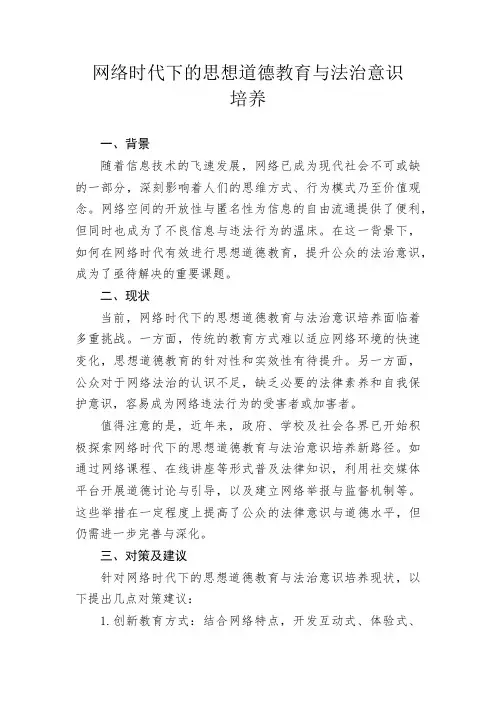 网络时代下的思想道德教育与法治意识培养

一、背景

随着信息技术的飞速发展，网络已成为现代社会不可或缺的一部分，深刻影响着人们的思维方式、行为模式乃至价值观念。网络空间的开放性与匿名性为信息的自由流通提供了便利，但同时也成为了不良信息与违法行为的温床。在这一背景下，如何在网络时代有效进行思想道德教育，提升公众的法治意识，成为了亟待解决的重要课题。

二、现状

当前，网络时代下的思想道德教育与法治意识培养面临着多重挑战。一方面，传统的教育方式难以适应网络环境的快速变化，思想道德教育的针对性和实效性有待提升。另一方面，公众对于网络法治的认识不足，缺乏必要的法律素养和自我保护意识，容易成为网络违法行为的受害者或加害者。

值得注意的是，近年来，政府、学校及社会各界已开始积极探索网络时代下的思想道德教育与法治意识培养新路径。如通过网络课程、在线讲座等形式普及法律知识，利用社交媒体平台开展道德讨论与引导，以及建立网络举报与监督机制等。这些举措在一定程度上提高了公众的法律意识与道德水平，但仍需进一步完善与深化。

三、对策及建议

针对网络时代下的思想道德教育与法治意识培养现状，以下提出几点对策建议：

1. 创新教育方式：结合网络特点，开发互动式、体验式、